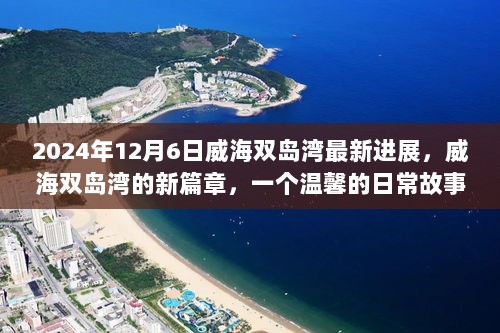 2024年12月6日威海双岛湾最新进展，威海双岛湾的新篇章，一个温馨的日常故事